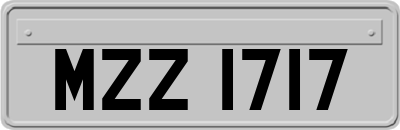 MZZ 1717